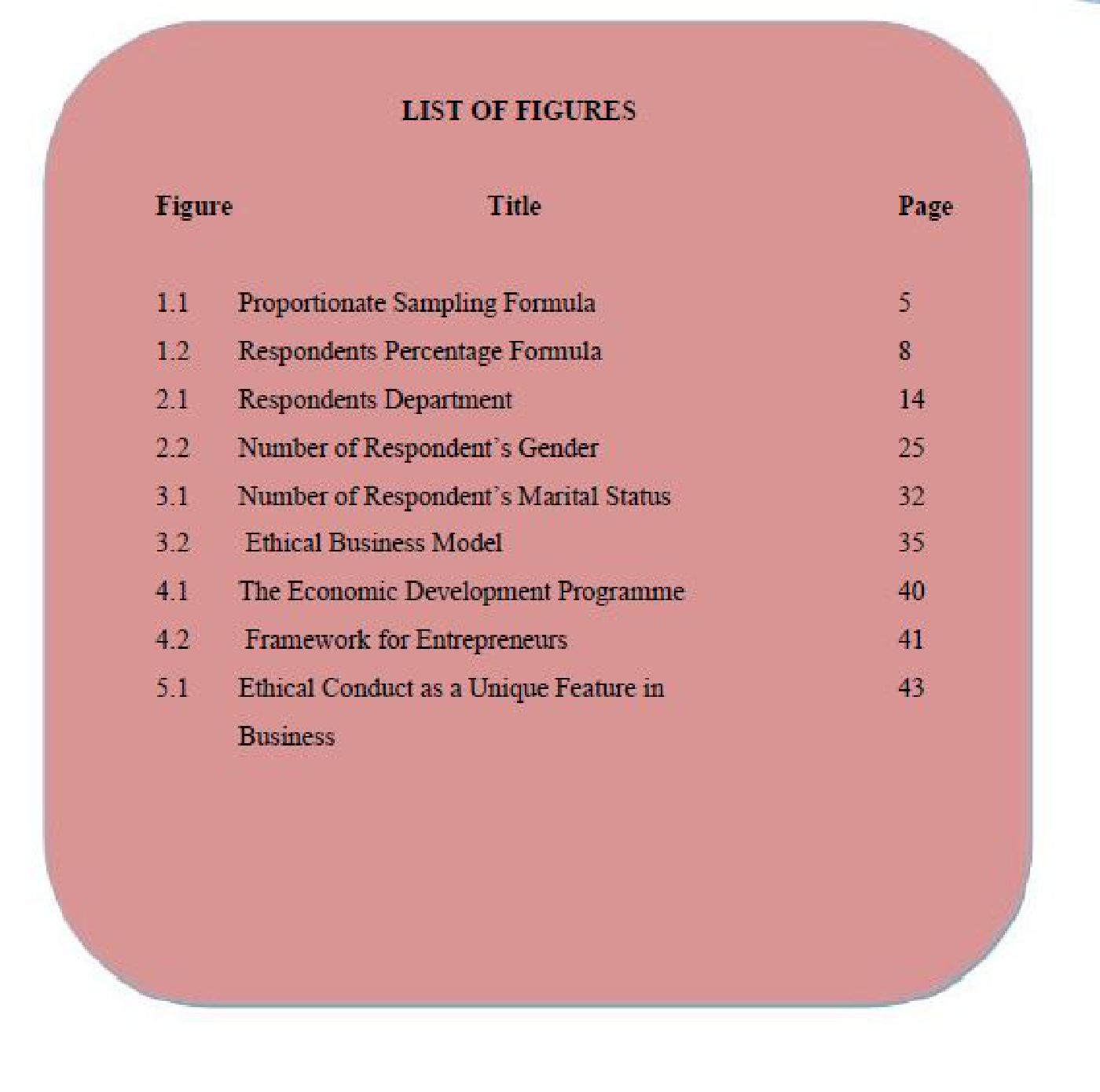 LIST OF FIGURES

| Figure | Title | Page |
|---|---|---|
| 1.1 | Proportionate Sampling Formula | 5 |
| 1.2 | Respondents Percentage Formula | 8 |
| 2.1 | Respondents Department | 14 |
| 2.2 | Number of Respondent`s Gender | 25 |
| 3.1 | Number of Respondent`s Marital Status | 32 |
| 3.2 | Ethical Business Model | 35 |
| 4.1 | The Economic Development Programme | 40 |
| 4.2 | Framework for Entrepreneurs | 41 |
| 5.1 | Ethical Conduct as a Unique Feature in Business | 43 |